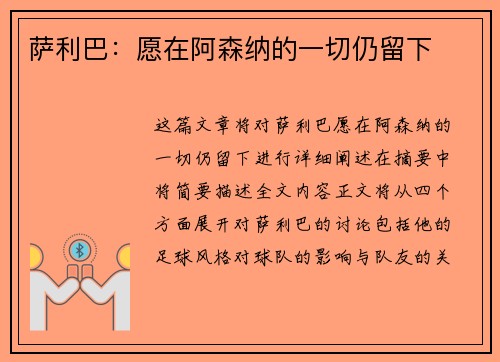 萨利巴：愿在阿森纳的一切仍留下

这篇文章将对萨利巴愿在阿森纳的一切仍留下进行详细阐述在摘要中将简要描述全文内容正文将从四个方面展开对萨利巴的讨论包括他的足球风格对球队的影响与队友的关